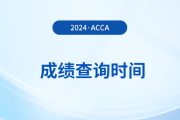 2024·ACCA

成绩查询时间